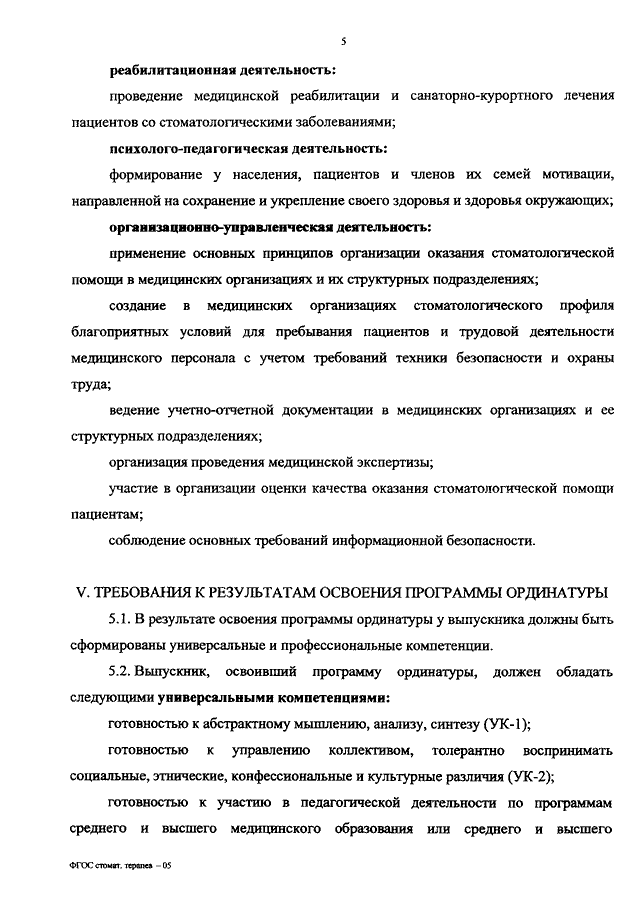 5

реабилитационная деятельность:

проведение медицинской реабилитации и санаторно-курортного лечения пациентов со стоматологическими заболеваниями;

психолого-педагогическая деятельность:

формирование у населения, пациентов и членов их семей мотивации, направленной на сохранение и укрепление своего здоровья и здоровья окружающих;

организационно-управленческая деятельность:

применение основных принципов организации оказания стоматологической помощи в медицинских организациях и их структурных подразделениях;

создание в медицинских организациях стоматологического профиля благоприятных условий для пребывания пациентов и трудовой деятельности медицинского персонала с учетом требований техники безопасности и охраны труда;

ведение учетно-отчетной документации в медицинских организациях и ее структурных подразделениях;

организация проведения медицинской экспертизы;

участие в организации оценки качества оказания стоматологической помощи пациентам;

соблюдение основных требований информационной безопасности.

V. ТРЕБОВАНИЯ К РЕЗУЛЬТАТАМ ОСВОЕНИЯ ПРОГРАММЫ ОРДИНАТУРЫ

5.1. В результате освоения программы ординатуры у выпускника должны быть сформированы универсальные и профессиональные компетенции.

5.2. Выпускник, освоивший программу ординатуры, должен обладать следующими универсальными компетенциями:

готовностью к абстрактному мышлению, анализу, синтезу (УК-1);

готовностью к управлению коллективом, толерантно воспринимать социальные, этнические, конфессиональные и культурные различия (УК-2);

готовностью к участию в педагогической деятельности по программам среднего и высшего медицинского образования или среднего и высшего

ФГОС стомат. терапев – 05